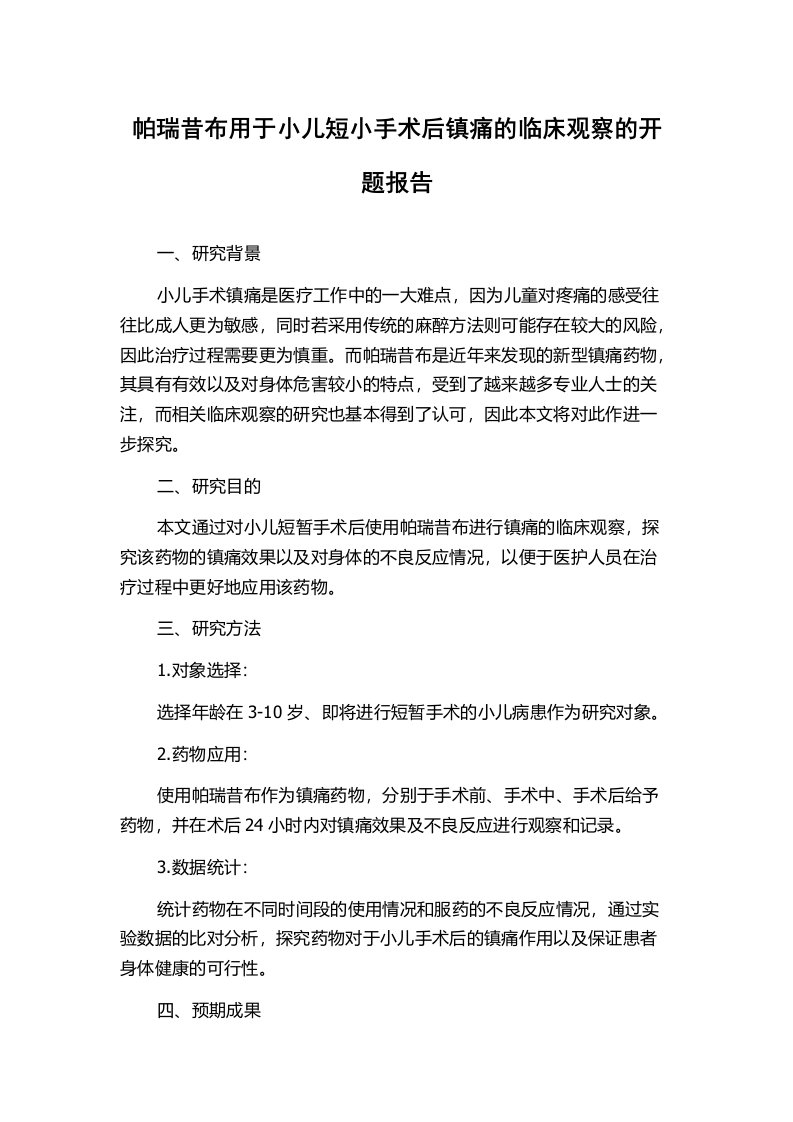 帕瑞昔布用于小儿短小手术后镇痛的临床观察的开题报告

一、研究背景

小儿手术镇痛是医疗工作中的一大难点，因为儿童对疼痛的感受往往比成人更为敏感，同时若采用传统的麻醉方法则可能存在较大的风险，因此治疗过程需要更为慎重。而帕瑞昔布是近年来发现的新型镇痛药物，其具有有效以及对身体危害较小的特点，受到了越来越多专业人士的关注，而相关临床观察的研究也基本得到了认可，因此本文将对此作进一步探究。

二、研究目的

本文通过对小儿短暂手术后使用帕瑞昔布进行镇痛的临床观察，探究该药物的镇痛效果以及对身体的不良反应情况，以便于医护人员在治疗过程中更好地应用该药物。

三、研究方法

1.对象选择：

选择年龄在 3-10 岁、即将进行短暂手术的小儿病患作为研究对象。

2.药物应用：

使用帕瑞昔布作为镇痛药物，分别于手术前、手术中、手术后给予药物，并在术后 24 小时内对镇痛效果及不良反应进行观察和记录。

3.数据统计：

统计药物在不同时间段的使用情况和服药的不良反应情况，通过实验数据的比对分析，探究药物对于小儿手术后的镇痛作用以及保证患者身体健康的可行性。

四、预期成果